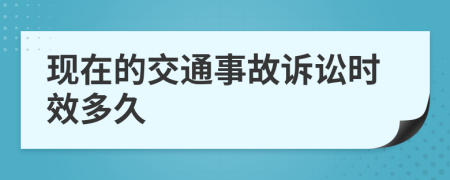 现在的交通事故诉讼时效多久